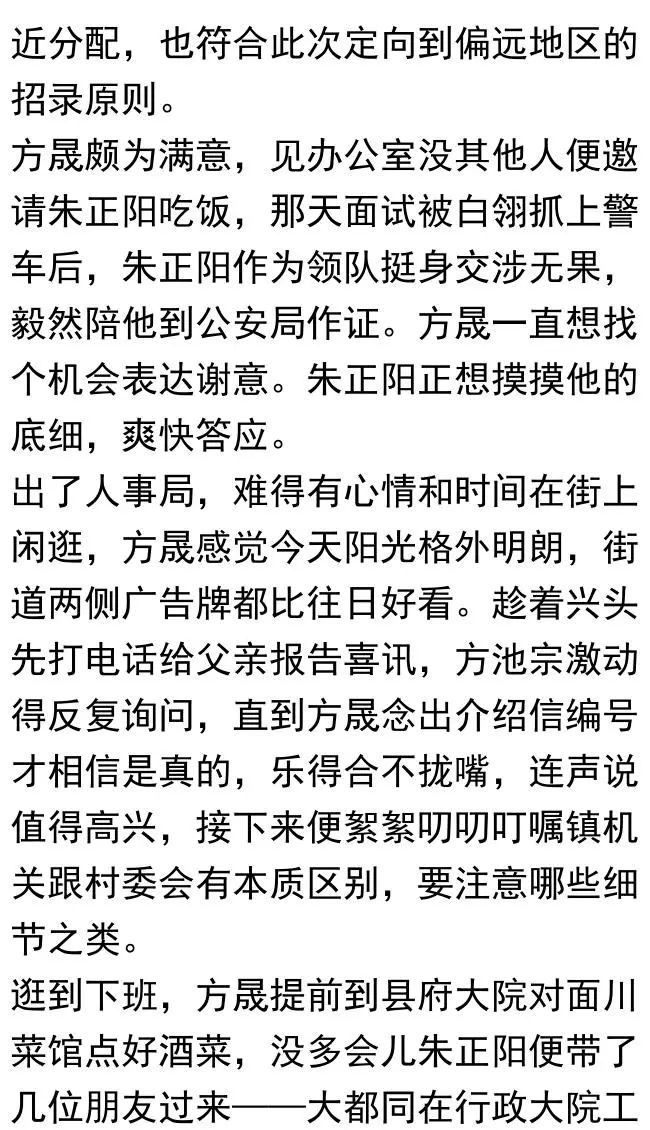 近分配，也符合此次定向到偏远地区的招录原则。
方晟颇为满意，见办公室没其他人便邀请朱正阳吃饭，那天面试被白翎抓上警车后，朱正阳作为领队挺身交涉无果，毅然陪他到公安局作证。方晟一直想找个机会表达谢意。朱正阳正想摸摸他的底细，爽快答应。
出了人事局，难得有心情和时间在街上闲逛，方晟感觉今天阳光格外明朗，街道两侧广告牌都比往日好看。趁着兴头先打电话给父亲报告喜讯，方池宗激动得反复询问，直到方晟念出介绍信编号才相信是真的，乐得合不拢嘴，连声说值得高兴，接下来便絮絮叨叨叮嘱镇机关跟村委会有本质区别，要注意哪些细节之类。
逛到下班，方晟提前到县府大院对面川菜馆点好酒菜，没多会儿朱正阳便带了几位朋友过来——大都同在行政大院工